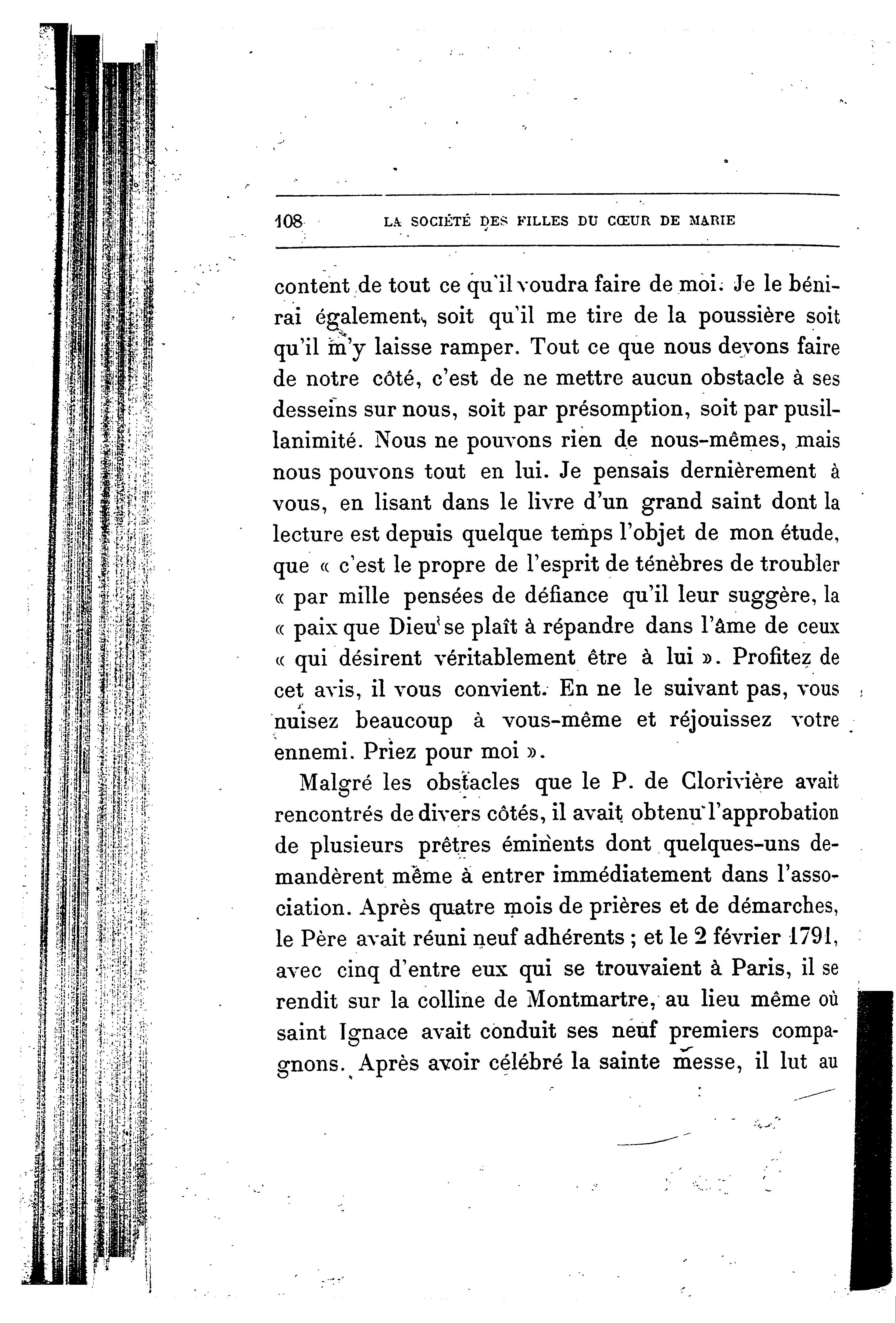 108 LA SOCIÉTÉ DES FILLES DU CŒUR DE MARIE

content de tout ce qu'il voudra faire de moi. Je le bénirai également, soit qu'il me tire de la poussière soit qu'il m'y laisse ramper. Tout ce que nous devons faire de notre côté, c'est de ne mettre aucun obstacle à ses desseins sur nous, soit par présomption, soit par pusillanimité. Nous ne pouvons rien de nous-mêmes, mais nous pouvons tout en lui. Je pensais dernièrement à vous, en lisant dans le livre d'un grand saint dont la lecture est depuis quelque temps l'objet de mon étude, que « c'est le propre de l'esprit de ténèbres de troubler « par mille pensées de défiance qu'il leur suggère, la « paix que Dieu se plaît à répandre dans l'âme de ceux « qui désirent véritablement être à lui ». Profitez de cet avis, il vous convient. En ne le suivant pas, vous nuisez beaucoup à vous-même et réjouissez votre ennemi. Priez pour moi ».

Malgré les obstacles que le P. de Clorivière avait rencontrés de divers côtés, il avait obtenu l'approbation de plusieurs prêtres éminents dont quelques-uns demandèrent même à entrer immédiatement dans l'association. Après quatre mois de prières et de démarches, le Père avait réuni neuf adhérents ; et le 2 février 1791, avec cinq d'entre eux qui se trouvaient à Paris, il se rendit sur la colline de Montmartre, au lieu même où saint Ignace avait conduit ses neuf premiers compagnons. Après avoir célébré la sainte messe, il lut au